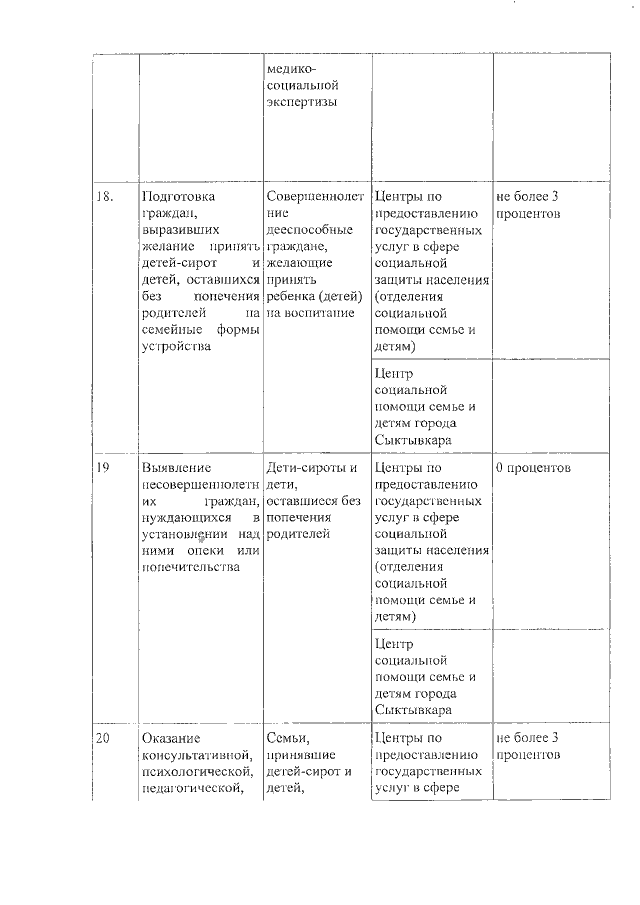 | | | медико-социальной экспертизы | | |
|---|---|---|---|---|
| 18. | Подготовка граждан, выразивших желание принять детей-сирот и детей, оставшихся без попечения родителей на семейные формы устройства | Совершеннолетние дееспособные граждане, желающие принять ребенка (детей) на воспитание | Центры по предоставлению государственных услуг в сфере социальной защиты населения (отделения социальной помощи семье и детям) | не более 3 процентов |
| | | | Центр социальной помощи семье и детям города Сыктывкара | |
| 19 | Выявление несовершеннолетних граждан, нуждающихся в установлении над ними опеки или попечительства | Дети-сироты и дети, оставшиеся без попечения родителей | Центры по предоставлению государственных услуг в сфере социальной защиты населения (отделения социальной помощи семье и детям) | 0 процентов |
| | | | Центр социальной помощи семье и детям города Сыктывкара | |
| 20 | Оказание консультативной, психологической, педагогической, | Семьи, принявшие детей-сирот и детей, | Центры по предоставлению государственных услуг в сфере | не более 3 процентов |